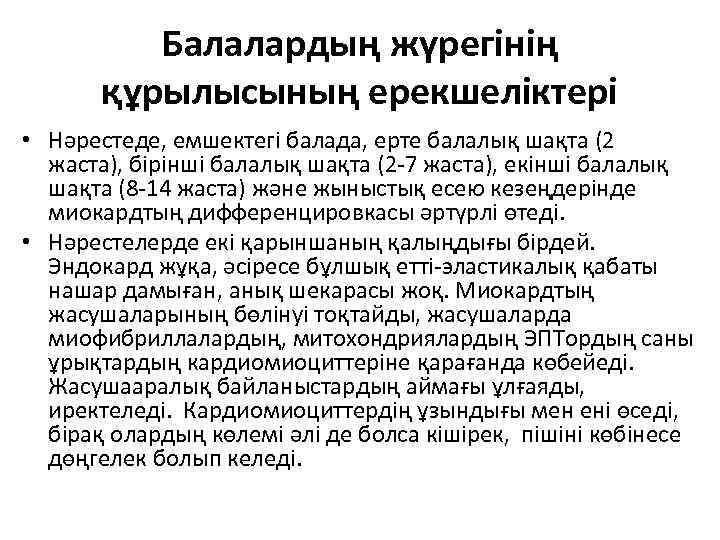 Балалардың жүрегінің құрылысының ерекшеліктері

• Нәрестеде, емшектегі балада, ерте балалық шақта (2 жаста), бірінші балалық шақта (2-7 жаста), екінші балалық шақта (8-14 жаста) және жыныстық есею кезеңдерінде миокардтың дифференцировкасы әртүрлі өтеді.
• Нәрестелерде екі қарыншаның қалыңдығы бірдей. Эндокард жұқа, әсіресе бұлшық етті-эластикалық қабаты нашар дамыған, анық шекарасы жоқ. Миокардтың жасушаларының бөлінуі тоқтайды, жасушаларда миофибриллалардың, митохондриялардың ЭПТордың саны ұрықтардың кардиомиоциттеріне қарағанда көбейеді. Жасушааралық байланыстардың аймағы ұлғаяды, иректеледі. Кардиомиоциттердің ұзындығы мен ені өседі, бірақ олардың көлемі әлі де болса кішірек, пішіні көбінесе дөңгелек болып келеді.